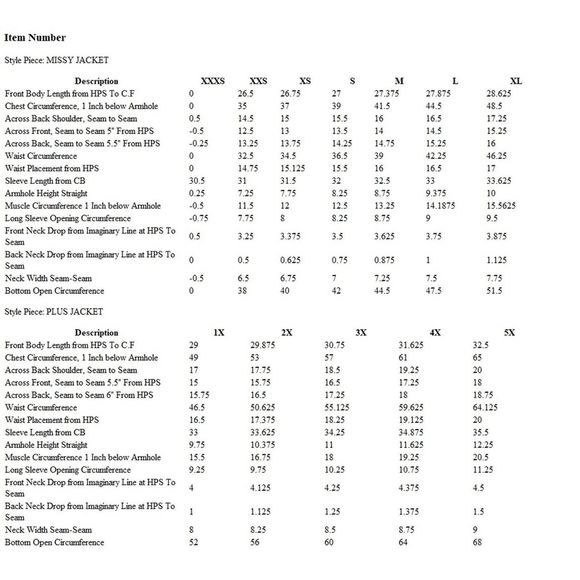 Item Number

Style Piece: MISSY JACKET

| Description | XXXS | XXS | XS | S | M | L | XL |
|---|---|---|---|---|---|---|---|
| Front Body Length from HPS To C.F | 0 | 26.5 | 26.75 | 27 | 27.375 | 27.875 | 28.625 |
| Chest Circumference, 1 Inch below Armhole | 0 | 35 | 37 | 39 | 41.5 | 44.5 | 48.5 |
| Across Back Shoulder, Seam to Seam | 0.5 | 14.5 | 15 | 15.5 | 16 | 16.5 | 17.25 |
| Across Front, Seam to Seam 5" From HPS | -0.5 | 12.5 | 13 | 13.5 | 14 | 14.5 | 15.25 |
| Across Back, Seam to Seam 5.5" From HPS | -0.25 | 13.25 | 13.75 | 14.25 | 14.75 | 15.25 | 16 |
| Waist Circumference | 0 | 32.5 | 34.5 | 36.5 | 39 | 42.25 | 46.25 |
| Waist Placement from HPS | 0 | 14.75 | 15.125 | 15.5 | 16 | 16.5 | 17 |
| Sleeve Length from CB | 30.5 | 31 | 31.5 | 32 | 32.5 | 33 | 33.625 |
| Armhole Height Straight | 0.25 | 7.25 | 7.75 | 8.25 | 8.75 | 9.375 | 10 |
| Muscle Circumference 1 Inch below Armhole | -0.5 | 11.5 | 12 | 12.5 | 13.25 | 14.1875 | 15.5625 |
| Long Sleeve Opening Circumference | -0.75 | 7.75 | 8 | 8.25 | 8.75 | 9 | 9.5 |
| Front Neck Drop from Imaginary Line at HPS To Seam | 0.5 | 3.25 | 3.375 | 3.5 | 3.625 | 3.75 | 3.875 |
| Back Neck Drop from Imaginary Line at HPS To Seam | 0 | 0.5 | 0.625 | 0.75 | 0.875 | 1 | 1.125 |
| Neck Width Seam-Seam | -0.5 | 6.5 | 6.75 | 7 | 7.25 | 7.5 | 7.75 |
| Bottom Open Circumference | 0 | 38 | 40 | 42 | 44.5 | 47.5 | 51.5 |

Style Piece: PLUS JACKET

| Description | 1X | 2X | 3X | 4X | 5X |
|---|---|---|---|---|---|
| Front Body Length from HPS To C.F | 29 | 29.875 | 30.75 | 31.625 | 32.5 |
| Chest Circumference, 1 Inch below Armhole | 49 | 53 | 57 | 61 | 65 |
| Across Back Shoulder, Seam to Seam | 17 | 17.75 | 18.5 | 19.25 | 20 |
| Across Front, Seam to Seam 5.5" From HPS | 15 | 15.75 | 16.5 | 17.25 | 18 |
| Across Back, Seam to Seam 6" From HPS | 15.75 | 16.5 | 17.25 | 18 | 18.75 |
| Waist Circumference | 46.5 | 50.625 | 55.125 | 59.625 | 64.125 |
| Waist Placement from HPS | 16.5 | 17.375 | 18.25 | 19.125 | 20 |
| Sleeve Length from CB | 33 | 33.625 | 34.25 | 34.875 | 35.5 |
| Armhole Height Straight | 9.75 | 10.375 | 11 | 11.625 | 12.25 |
| Muscle Circumference 1 Inch below Armhole | 15.5 | 16.75 | 18 | 19.25 | 20.5 |
| Long Sleeve Opening Circumference | 9.25 | 9.75 | 10.25 | 10.75 | 11.25 |
| Front Neck Drop from Imaginary Line at HPS To Seam | 4 | 4.125 | 4.25 | 4.375 | 4.5 |
| Back Neck Drop from Imaginary Line at HPS To Seam | 1 | 1.125 | 1.25 | 1.375 | 1.5 |
| Neck Width Seam-Seam | 8 | 8.25 | 8.5 | 8.75 | 9 |
| Bottom Open Circumference | 52 | 56 | 60 | 64 | 68 |